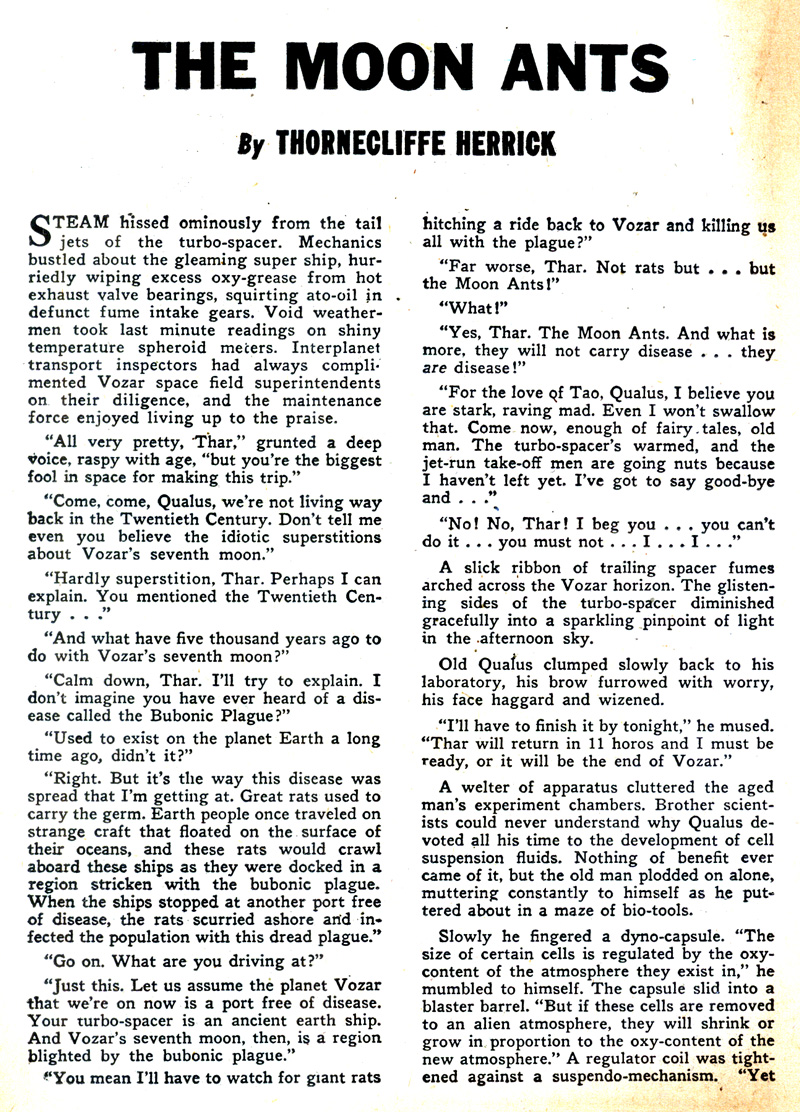 THE MOON ANTS

By THORNECLIFFE HERRICK

STEAM hissed ominously from the tail jets of the turbo-spacer. Mechanics bustled about the gleaming super ship, hurriedly wiping excess oxy-grease from hot exhaust valve bearings, squirting ato-oil in defunct fume intake gears. Void weathermen took last minute readings on shiny temperature spheroid meters. Interplanet transport inspectors had always complimented Vozar space field superintendents on their diligence, and the maintenance force enjoyed living up to the praise.

"All very pretty, Thar," grunted a deep voice, raspy with age, "but you're the biggest fool in space for making this trip."

"Come, come, Qualus, we're not living way back in the Twentieth Century. Don't tell me even you believe the idiotic superstitions about Vozar's seventh moon."

"Hardly superstition, Thar. Perhaps I can explain. You mentioned the Twentieth Century . . ."

"And what have five thousand years ago to do with Vozar's seventh moon?"

"Calm down, Thar. I'll try to explain. I don't imagine you have ever heard of a disease called the Bubonic Plague?"

"Used to exist on the planet Earth a long time ago, didn't it?"

"Right. But it's the way this disease was spread that I'm getting at. Great rats used to carry the germ. Earth people once traveled on strange craft that floated on the surface of their oceans, and these rats would crawl aboard these ships as they were docked in a region stricken with the bubonic plague. When the ships stopped at another port free of disease, the rats scurried ashore and infected the population with this dread plague."

"Go on. What are you driving at?"

"Just this. Let us assume the planet Vozar that we're on now is a port free of disease. Your turbo-spacer is an ancient earth ship. And Vozar's seventh moon, then, is a region blighted by the bubonic plague."

"You mean I'll have to watch for giant rats hitching a ride back to Vozar and killing us all with the plague?"

"Far worse, Thar. Not rats but . . . but the Moon Ants!"

"What!"

"Yes, Thar. The Moon Ants. And what is more, they will not carry disease . . . they are disease!"

"For the love of Tao, Qualus, I believe you are stark, raving mad. Even I won't swallow that. Come now, enough of fairy tales, old man. The turbo-spacer's warmed, and the jet-run take-off men are going nuts because I haven't left yet. I've got to say good-bye and . . ."

"No! No, Thar! I beg you . . . you can't do it . . . you must not . . . I . . . I . . ."

A slick ribbon of trailing spacer fumes arched across the Vozar horizon. The glistening sides of the turbo-spacer diminished gracefully into a sparkling pinpoint of light in the afternoon sky.

Old Qualus clumped slowly back to his laboratory, his brow furrowed with worry, his face haggard and wizened.

"I'll have to finish it by tonight," he mused. "Thar will return in 11 horos and I must be ready, or it will be the end of Vozar."

A welter of apparatus cluttered the aged man's experiment chambers. Brother scientists could never understand why Qualus devoted all his time to the development of cell suspension fluids. Nothing of benefit ever came of it, but the old man plodded on alone, muttering constantly to himself as he puttered about in a maze of bio-tools.

Slowly he fingered a dyno-capsule. "The size of certain cells is regulated by the oxy-content of the atmosphere they exist in," he mumbled to himself. The capsule slid into a blaster barrel. "But if these cells are removed to an alien atmosphere, they will shrink or grow in proportion to the oxy-content of the new atmosphere." A regulator coil was tightened against a suspendo-mechanism. "Yet